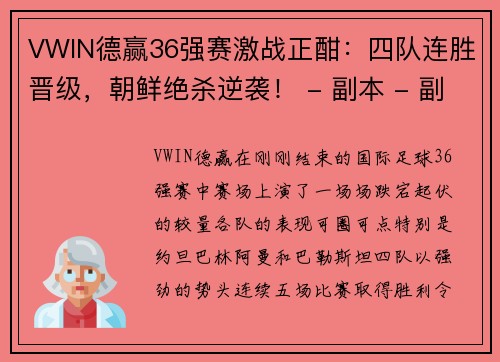 VWIN德赢36强赛激战正酣：四队连胜晋级，朝鲜绝杀逆袭！ – 副本 – 副

VWIN德赢在刚刚结束的国际足球36强赛中赛场上演了一场场跌宕起伏的较量各队的表现可圈可点特别是约旦巴林阿曼和巴勒斯坦四队以强劲的势头连续五场比赛取得胜利令